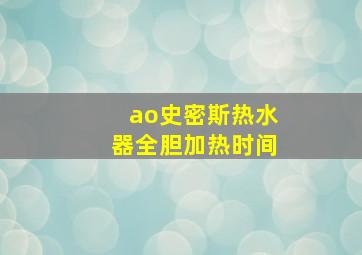 ao史密斯热水器全胆加热时间